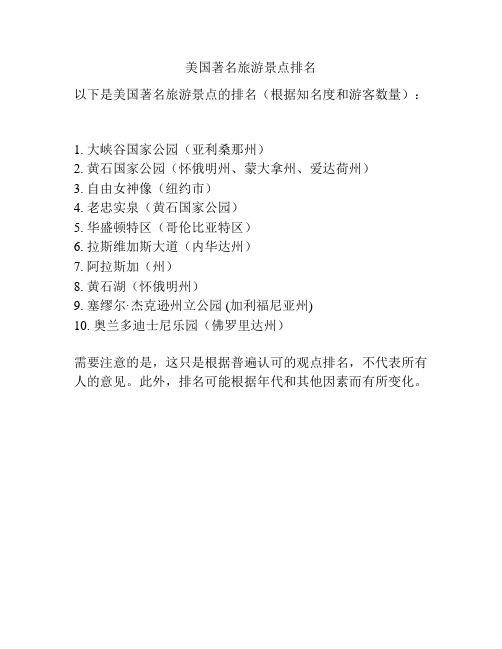 美国著名旅游景点排名

以下是美国著名旅游景点的排名（根据知名度和游客数量）：

1. 大峡谷国家公园（亚利桑那州）
2. 黄石国家公园（怀俄明州、蒙大拿州、爱达荷州）
3. 自由女神像（纽约市）
4. 老忠实泉（黄石国家公园）
5. 华盛顿特区（哥伦比亚特区）
6. 拉斯维加斯大道（内华达州）
7. 阿拉斯加（州）
8. 黄石湖（怀俄明州）
9. 塞缪尔·杰克逊州立公园 (加利福尼亚州)
10. 奥兰多迪士尼乐园（佛罗里达州）

需要注意的是，这只是根据普遍认可的观点排名，不代表所有人的意见。此外，排名可能根据年代和其他因素而有所变化。